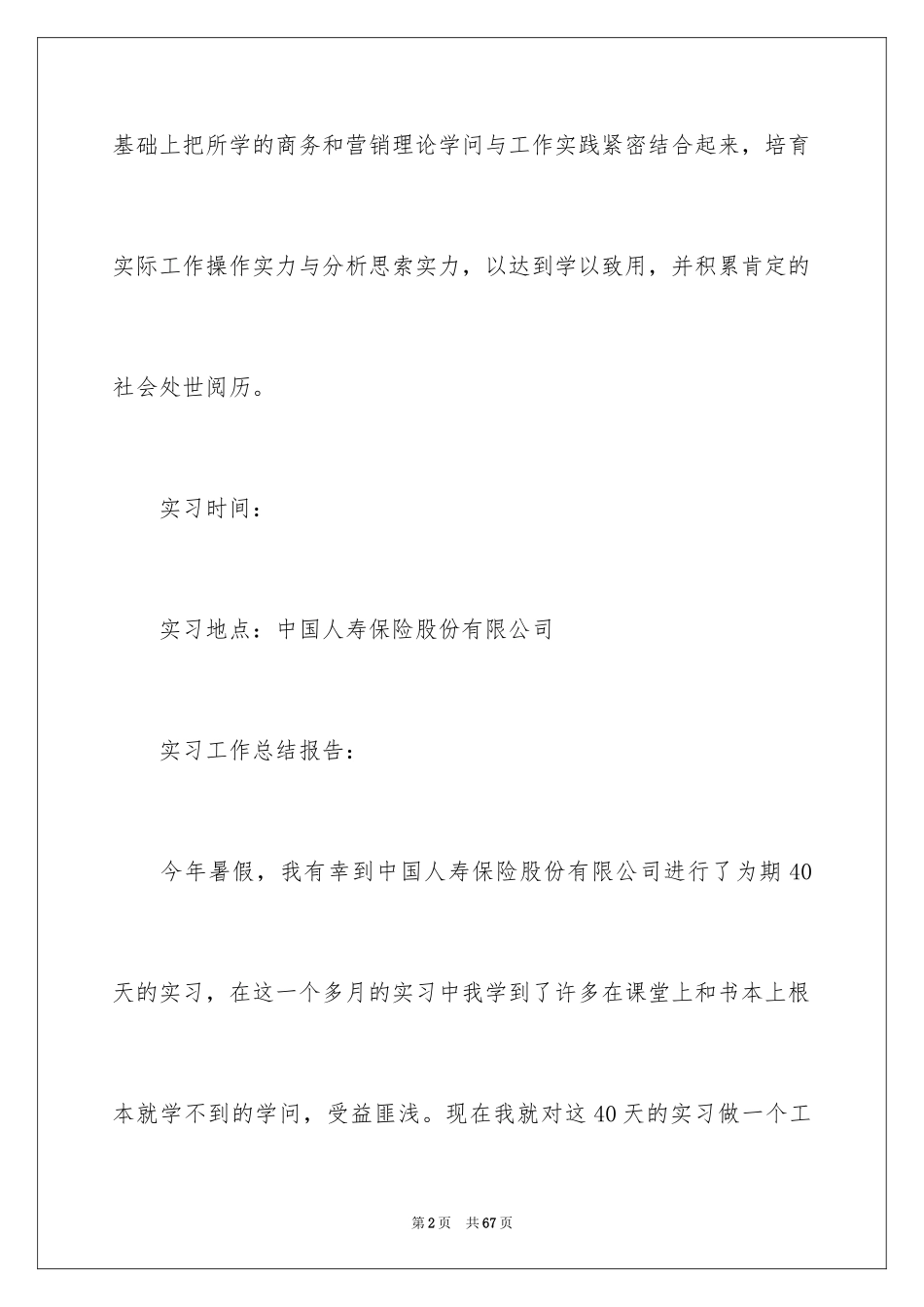 基础上把所学的商务和营销理论学问与工作实践紧密结合起来，培育实际工作操作实力与分析思索实力，以达到学以致用，并积累肯定的社会处世阅历。

实习时间：

实习地点：中国人寿保险股份有限公司

实习工作总结报告：

今年暑假，我有幸到中国人寿保险股份有限公司进行了为期40天的实习，在这一个多月的实习中我学到了许多在课堂上和书本上根本就学不到的学问，受益匪浅。现在我就对这40天的实习做一个工

第2页 共67页